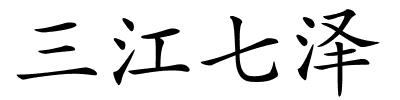 三江七泽